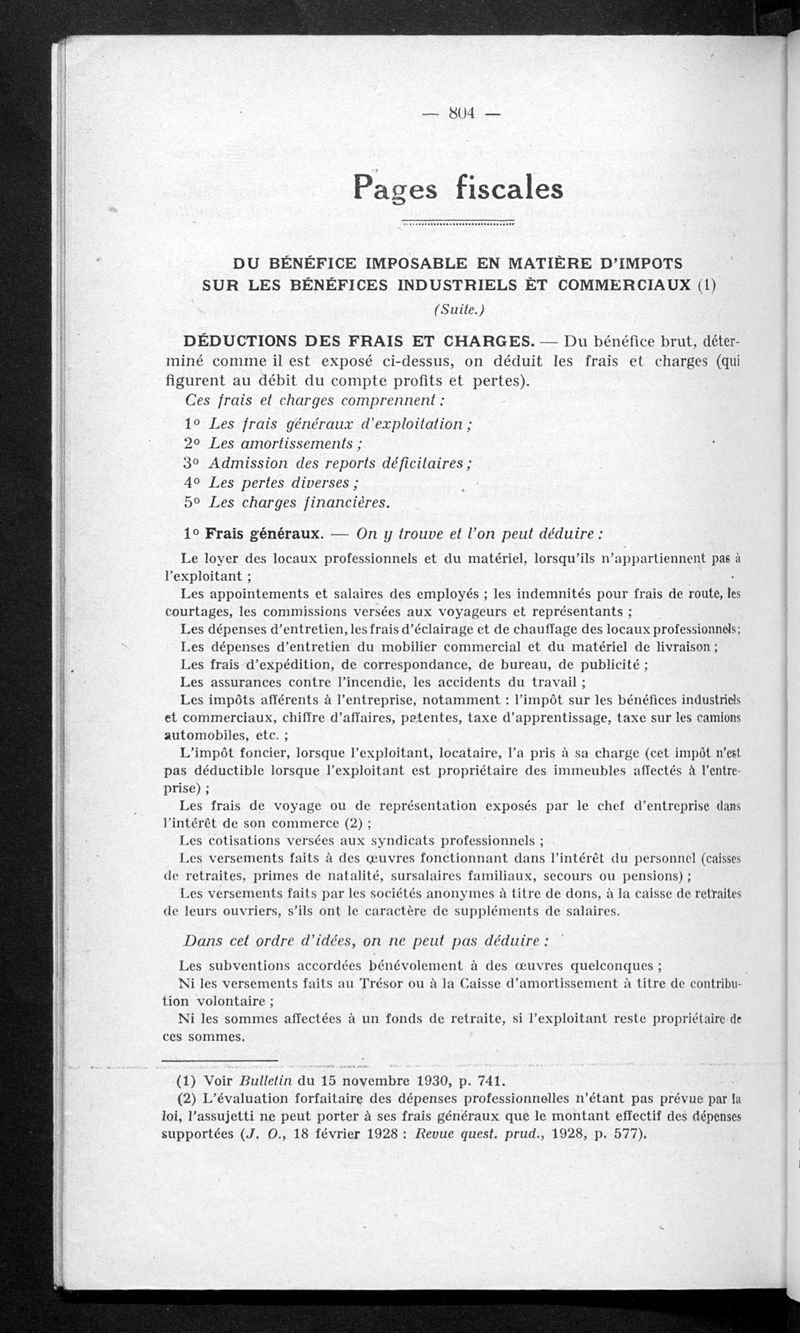 — 804 —

Pages fiscales

DU BÉNÉFICE IMPOSABLE EN MATIÈRE D'IMPOTS SUR LES BÉNÉFICES INDUSTRIELS ET COMMERCIAUX (1)

(Suite.)

DÉDUCTIONS DES FRAIS ET CHARGES. — Du bénéfice brut, déterminé comme il est exposé ci-dessus, on déduit les frais et charges (qui figurent au débit du compte profits et pertes).

Ces frais et charges comprennent :

1° Les frais généraux d'exploitation ;
2° Les amortissements ;
3° Admission des reports déficitaires ;
4° Les pertes diverses ;
5° Les charges financières.

1° Frais généraux. — On y trouve et l'on peut déduire :

Le loyer des locaux professionnels et du matériel, lorsqu'ils n'appartiennent pas à l'exploitant ;
Les appointements et salaires des employés ; les indemnités pour frais de route, les courtages, les commissions versées aux voyageurs et représentants ;
Les dépenses d'entretien, les frais d'éclairage et de chauffage des locaux professionnels ;
Les dépenses d'entretien du mobilier commercial et du matériel de livraison ;
Les frais d'expédition, de correspondance, de bureau, de publicité ;
Les assurances contre l'incendie, les accidents du travail ;
Les impôts afférents à l'entreprise, notamment : l'impôt sur les bénéfices industriels et commerciaux, chiffre d'affaires, patentes, taxe d'apprentissage, taxe sur les camions automobiles, etc. ;
L'impôt foncier, lorsque l'exploitant, locataire, l'a pris à sa charge (cet impôt n'est pas déductible lorsque l'exploitant est propriétaire des immeubles affectés à l'entreprise) ;
Les frais de voyage ou de représentation exposés par le chef d'entreprise dans l'intérêt de son commerce (2) ;
Les cotisations versées aux syndicats professionnels ;
Les versements faits à des œuvres fonctionnant dans l'intérêt du personnel (caisses de retraites, primes de natalité, sursalaires familiaux, secours ou pensions) ;
Les versements faits par les sociétés anonymes à titre de dons, à la caisse de retraites de leurs ouvriers, s'ils ont le caractère de suppléments de salaires.

Dans cet ordre d'idées, on ne peut pas déduire :

Les subventions accordées bénévolement à des œuvres quelconques ;
Ni les versements faits au Trésor ou à la Caisse d'amortissement à titre de contribution volontaire ;
Ni les sommes affectées à un fonds de retraite, si l'exploitant reste propriétaire de ces sommes.

(1) Voir Bulletin du 15 novembre 1930, p. 741.
(2) L'évaluation forfaitaire des dépenses professionnelles n'étant pas prévue par la loi, l'assujetti ne peut porter à ses frais généraux que le montant effectif des dépenses supportées (J. O., 18 février 1928 : Revue quest. prud., 1928, p. 577).